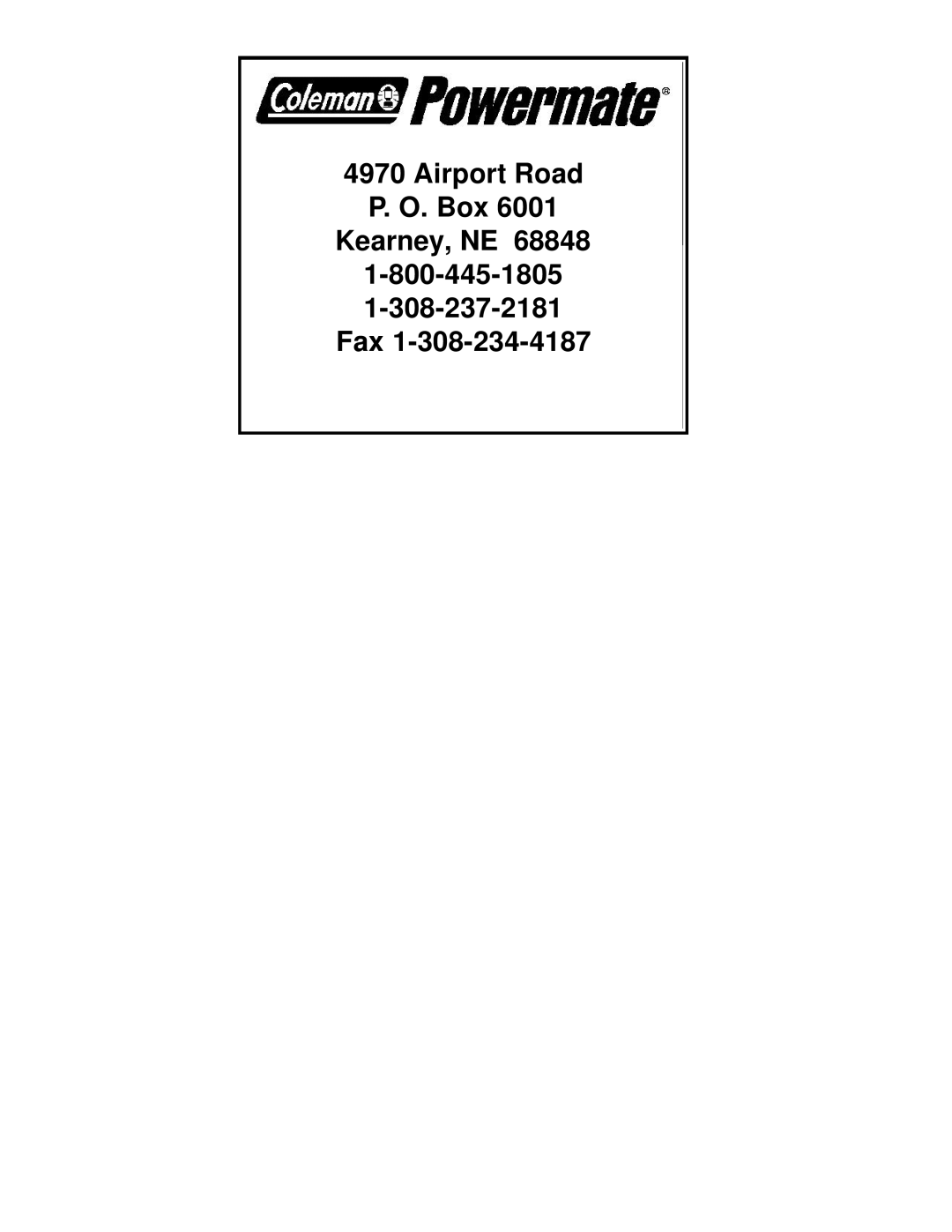 Coleman Powermate®

4970 Airport Road
P. O. Box 6001
Kearney, NE 68848
1-800-445-1805
1-308-237-2181
Fax 1-308-234-4187